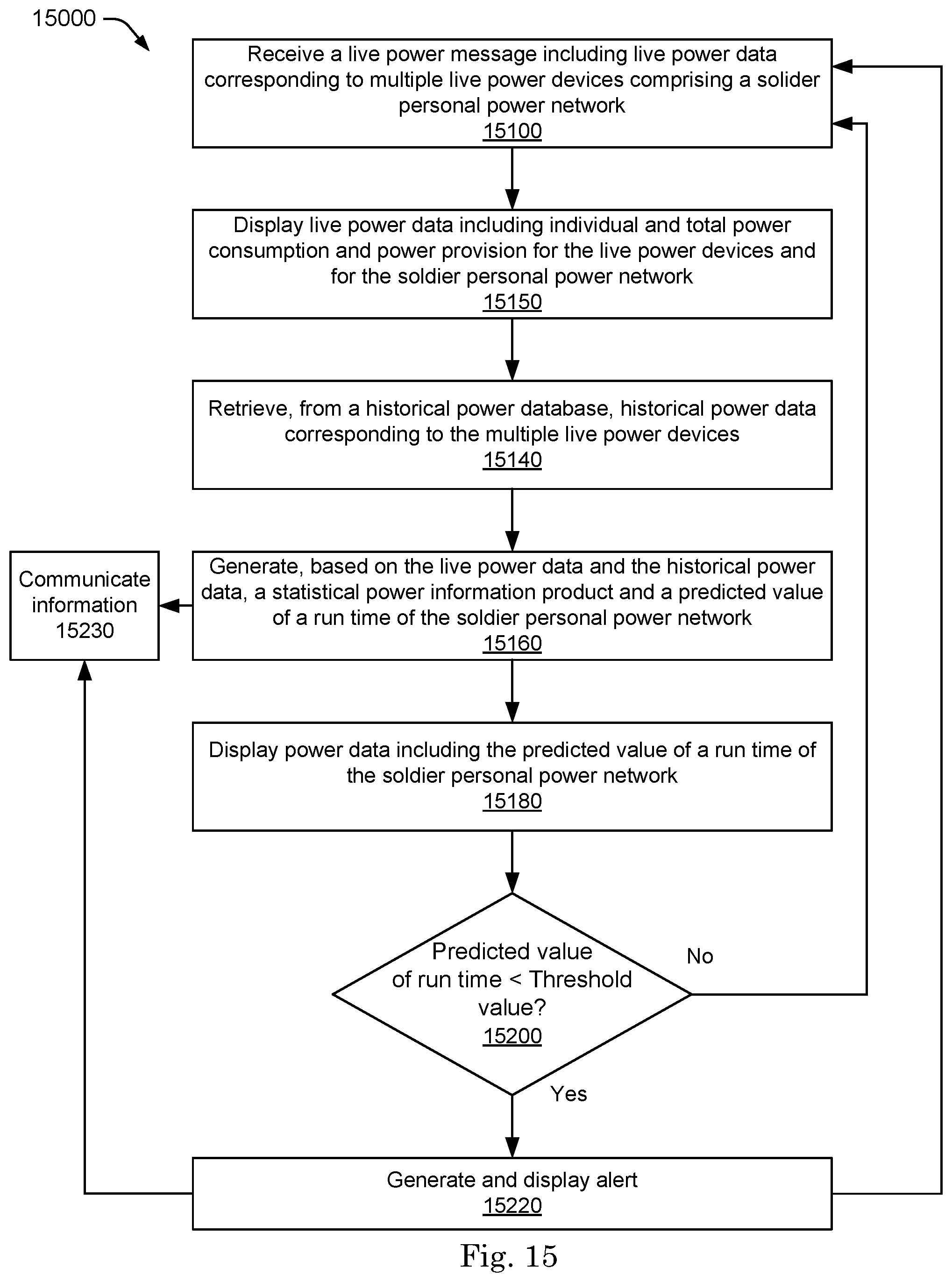 15000

Receive a live power message including live power data corresponding to multiple live power devices comprising a solider personal power network
15100

Display live power data including individual and total power consumption and power provision for the live power devices and for the soldier personal power network
15150

Retrieve, from a historical power database, historical power data corresponding to the multiple live power devices
15140

Communicate information
15230

Generate, based on the live power data and the historical power data, a statistical power information product and a predicted value of a run time of the soldier personal power network
15160

Display power data including the predicted value of a run time of the soldier personal power network
15180

Predicted value of run time < Threshold value?
15200

No

Yes

Generate and display alert
15220

Fig. 15